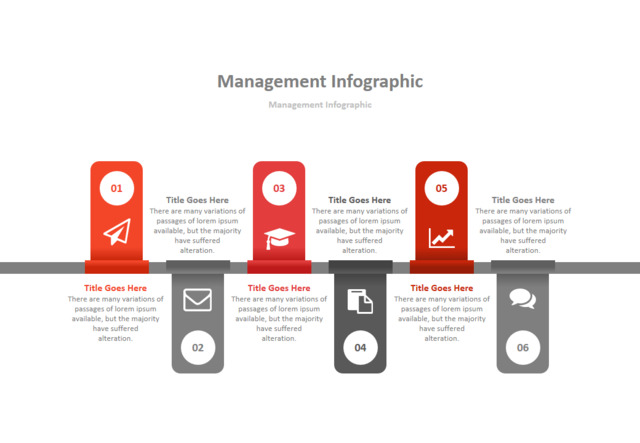 Management Infographic

Management Infographic

01

Title Goes Here
There are many variations of passages of lorem ipsum available, but the majority have suffered alteration.

03

Title Goes Here
There are many variations of passages of lorem ipsum available, but the majority have suffered alteration.

05

Title Goes Here
There are many variations of passages of lorem ipsum available, but the majority have suffered alteration.

Title Goes Here
There are many variations of passages of lorem ipsum available, but the majority have suffered alteration.

02

Title Goes Here
There are many variations of passages of lorem ipsum available, but the majority have suffered alteration.

04

Title Goes Here
There are many variations of passages of lorem ipsum available, but the majority have suffered alteration.

06